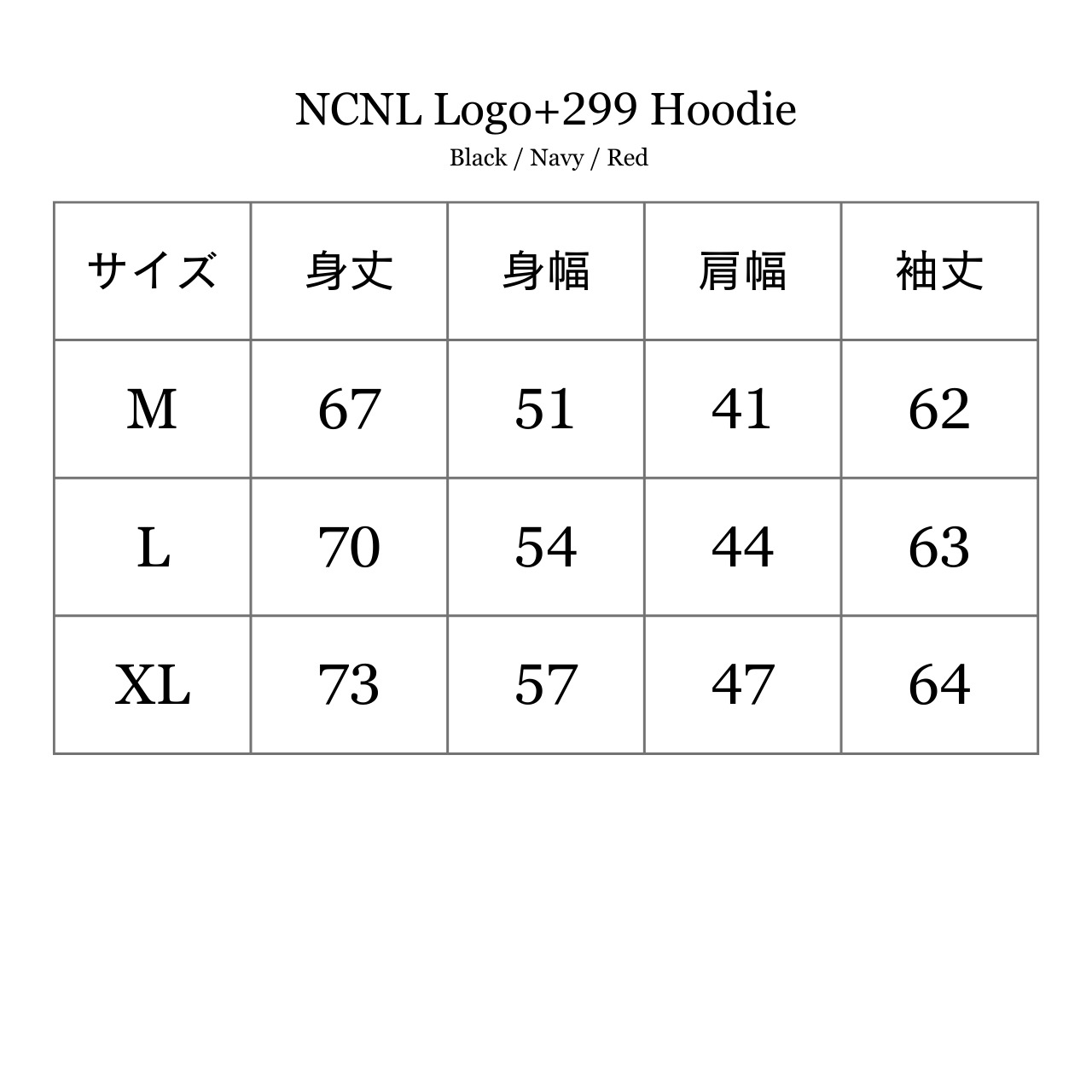 NCNL Logo+299 Hoodie

Black / Navy / Red

| サイズ | 身丈 | 身幅 | 肩幅 | 袖丈 |
|---|---|---|---|---|
| M | 67 | 51 | 41 | 62 |
| L | 70 | 54 | 44 | 63 |
| XL | 73 | 57 | 47 | 64 |